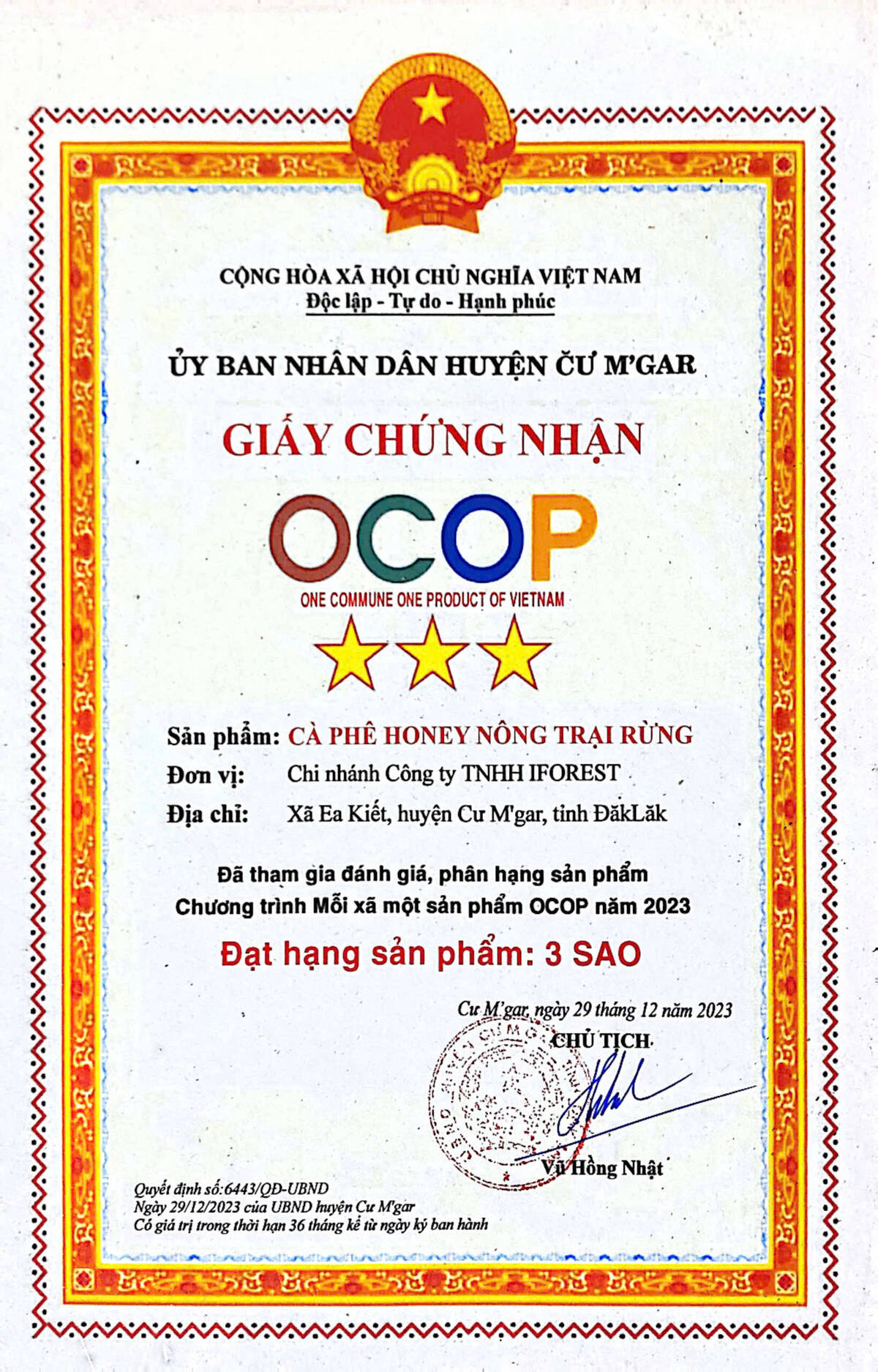 CỘNG HÒA XÃ HỘI CHỦ NGHĨA VIỆT NAM
Độc lập - Tự do - Hạnh phúc

ỦY BAN NHÂN DÂN HUYỆN CƯ M'GAR

GIẤY CHỨNG NHẬN

OCOP
ONE COMMUNE ONE PRODUCT OF VIETNAM

Sản phẩm: CÀ PHÊ HONEY NÔNG TRẠI RỪNG
Đơn vị: Chi nhánh Công ty TNHH IFOREST
Địa chỉ: Xã Ea Kiết, huyện Cư M'gar, tỉnh ĐăkLăk

Đã tham gia đánh giá, phân hạng sản phẩm
Chương trình Mỗi xã một sản phẩm OCOP năm 2023

Đạt hạng sản phẩm: 3 SAO

Cư M'gar, ngày 29 tháng 12 năm 2023
CHỦ TỊCH

Vũ Hồng Nhật

Quyết định số:6443/QĐ-UBND
Ngày 29/12/2023 của UBND huyện Cư M'gar
Có giá trị trong thời hạn 36 tháng kể từ ngày ký ban hành